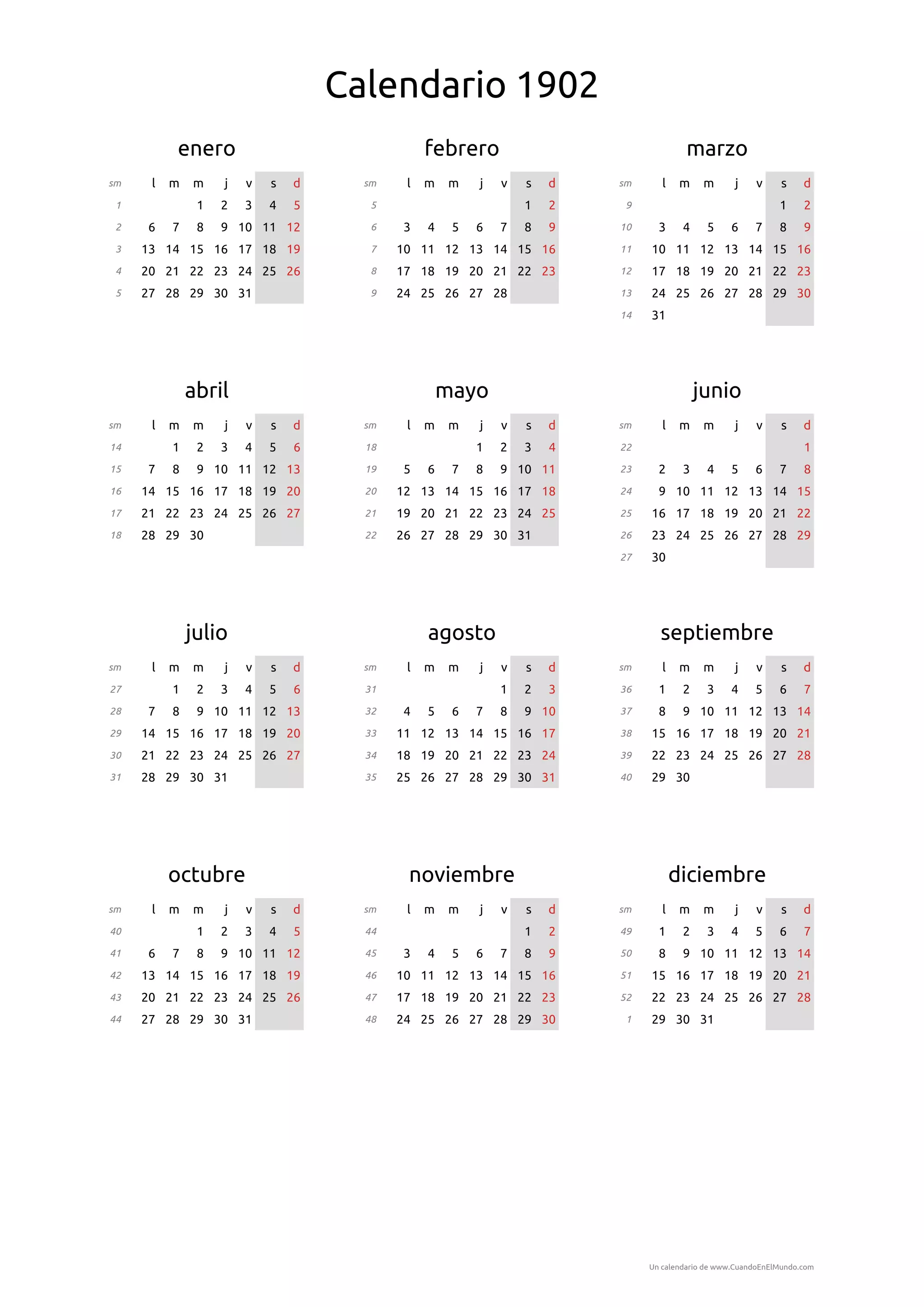 Calendario 1902

enero

| sm | l | m | m | j | v | s | d |
|---|---|---|---|---|---|---|---|
| 1 | | | 1 | 2 | 3 | 4 | 5 |
| 2 | 6 | 7 | 8 | 9 | 10 | 11 | 12 |
| 3 | 13 | 14 | 15 | 16 | 17 | 18 | 19 |
| 4 | 20 | 21 | 22 | 23 | 24 | 25 | 26 |
| 5 | 27 | 28 | 29 | 30 | 31 | | |

febrero

| sm | l | m | m | j | v | s | d |
|---|---|---|---|---|---|---|---|
| 5 | | | | | | 1 | 2 |
| 6 | 3 | 4 | 5 | 6 | 7 | 8 | 9 |
| 7 | 10 | 11 | 12 | 13 | 14 | 15 | 16 |
| 8 | 17 | 18 | 19 | 20 | 21 | 22 | 23 |
| 9 | 24 | 25 | 26 | 27 | 28 | | |

marzo

| sm | l | m | m | j | v | s | d |
|---|---|---|---|---|---|---|---|
| 9 | | | | | | 1 | 2 |
| 10 | 3 | 4 | 5 | 6 | 7 | 8 | 9 |
| 11 | 10 | 11 | 12 | 13 | 14 | 15 | 16 |
| 12 | 17 | 18 | 19 | 20 | 21 | 22 | 23 |
| 13 | 24 | 25 | 26 | 27 | 28 | 29 | 30 |
| 14 | 31 | | | | | | |

abril

| sm | l | m | m | j | v | s | d |
|---|---|---|---|---|---|---|---|
| 14 | | 1 | 2 | 3 | 4 | 5 | 6 |
| 15 | 7 | 8 | 9 | 10 | 11 | 12 | 13 |
| 16 | 14 | 15 | 16 | 17 | 18 | 19 | 20 |
| 17 | 21 | 22 | 23 | 24 | 25 | 26 | 27 |
| 18 | 28 | 29 | 30 | | | | |

mayo

| sm | l | m | m | j | v | s | d |
|---|---|---|---|---|---|---|---|
| 18 | | | | 1 | 2 | 3 | 4 |
| 19 | 5 | 6 | 7 | 8 | 9 | 10 | 11 |
| 20 | 12 | 13 | 14 | 15 | 16 | 17 | 18 |
| 21 | 19 | 20 | 21 | 22 | 23 | 24 | 25 |
| 22 | 26 | 27 | 28 | 29 | 30 | 31 | |

junio

| sm | l | m | m | j | v | s | d |
|---|---|---|---|---|---|---|---|
| 22 | | | | | | | 1 |
| 23 | 2 | 3 | 4 | 5 | 6 | 7 | 8 |
| 24 | 9 | 10 | 11 | 12 | 13 | 14 | 15 |
| 25 | 16 | 17 | 18 | 19 | 20 | 21 | 22 |
| 26 | 23 | 24 | 25 | 26 | 27 | 28 | 29 |
| 27 | 30 | | | | | | |

julio

| sm | l | m | m | j | v | s | d |
|---|---|---|---|---|---|---|---|
| 27 | | 1 | 2 | 3 | 4 | 5 | 6 |
| 28 | 7 | 8 | 9 | 10 | 11 | 12 | 13 |
| 29 | 14 | 15 | 16 | 17 | 18 | 19 | 20 |
| 30 | 21 | 22 | 23 | 24 | 25 | 26 | 27 |
| 31 | 28 | 29 | 30 | 31 | | | |

agosto

| sm | l | m | m | j | v | s | d |
|---|---|---|---|---|---|---|---|
| 31 | | | | | 1 | 2 | 3 |
| 32 | 4 | 5 | 6 | 7 | 8 | 9 | 10 |
| 33 | 11 | 12 | 13 | 14 | 15 | 16 | 17 |
| 34 | 18 | 19 | 20 | 21 | 22 | 23 | 24 |
| 35 | 25 | 26 | 27 | 28 | 29 | 30 | 31 |

septiembre

| sm | l | m | m | j | v | s | d |
|---|---|---|---|---|---|---|---|
| 36 | 1 | 2 | 3 | 4 | 5 | 6 | 7 |
| 37 | 8 | 9 | 10 | 11 | 12 | 13 | 14 |
| 38 | 15 | 16 | 17 | 18 | 19 | 20 | 21 |
| 39 | 22 | 23 | 24 | 25 | 26 | 27 | 28 |
| 40 | 29 | 30 | | | | | |

octubre

| sm | l | m | m | j | v | s | d |
|---|---|---|---|---|---|---|---|
| 40 | | | 1 | 2 | 3 | 4 | 5 |
| 41 | 6 | 7 | 8 | 9 | 10 | 11 | 12 |
| 42 | 13 | 14 | 15 | 16 | 17 | 18 | 19 |
| 43 | 20 | 21 | 22 | 23 | 24 | 25 | 26 |
| 44 | 27 | 28 | 29 | 30 | 31 | | |

noviembre

| sm | l | m | m | j | v | s | d |
|---|---|---|---|---|---|---|---|
| 44 | | | | | | 1 | 2 |
| 45 | 3 | 4 | 5 | 6 | 7 | 8 | 9 |
| 46 | 10 | 11 | 12 | 13 | 14 | 15 | 16 |
| 47 | 17 | 18 | 19 | 20 | 21 | 22 | 23 |
| 48 | 24 | 25 | 26 | 27 | 28 | 29 | 30 |

diciembre

| sm | l | m | m | j | v | s | d |
|---|---|---|---|---|---|---|---|
| 49 | 1 | 2 | 3 | 4 | 5 | 6 | 7 |
| 50 | 8 | 9 | 10 | 11 | 12 | 13 | 14 |
| 51 | 15 | 16 | 17 | 18 | 19 | 20 | 21 |
| 52 | 22 | 23 | 24 | 25 | 26 | 27 | 28 |
| 1 | 29 | 30 | 31 | | | | |

Un calendario de www.CuandoEnElMundo.com